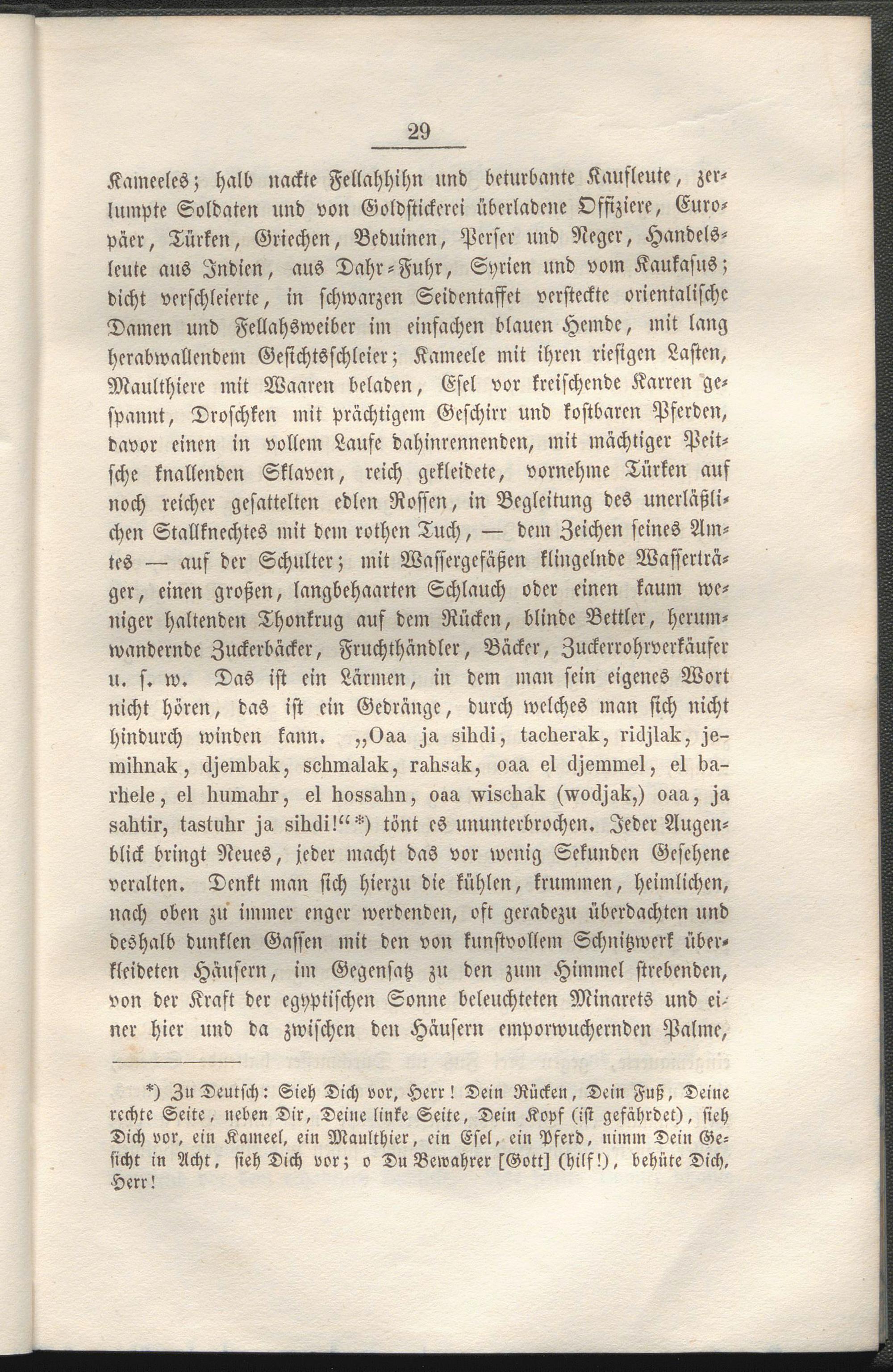 29

Kameeles; halb nackte Fellahhihn und beturbante Kaufleute, zerlumpte Soldaten und von Goldstickerei überladene Offiziere, Europäer, Türken, Griechen, Beduinen, Perser und Neger, Handelsleute aus Indien, aus Dahr-Fuhr, Syrien und vom Kaukasus; dicht verschleierte, in schwarzen Seidentaffet versteckte orientalische Damen und Fellahsweiber im einfachen blauen Hemde, mit lang herabwallendem Gesichtsschleier; Kameele mit ihren riesigen Lasten, Maulthiere mit Waaren beladen, Esel vor kreischende Karren gespannt, Droschken mit prächtigem Geschirr und kostbaren Pferden, davor einen in vollem Laufe dahinrennenden, mit mächtiger Peitsche knallenden Sklaven, reich gekleidete, vornehme Türken auf noch reicher gesattelten edlen Rossen, in Begleitung des unerläßlichen Stallknechtes mit dem rothen Tuch, — dem Zeichen seines Amtes — auf der Schulter; mit Wassergefäßen klingelnde Wasserträger, einen großen, langbehaarten Schlauch oder einen kaum weniger haltenden Thonkrug auf dem Rücken, blinde Bettler, herumwandernde Zuckerbäcker, Fruchthändler, Bäcker, Zuckerrohrverkäufer u. s. w. Das ist ein Lärmen, in dem man sein eigenes Wort nicht hören, das ist ein Gedränge, durch welches man sich nicht hindurch winden kann. „Oaa ja sihdi, tacherak, ridjlak, jemihnak, djembak, schmalak, rahsak, oaa el djemmel, el barhele, el humahr, el hossahn, oaa wischak (wodjak,) oaa, ja sahtir, tastuhr ja sihdi!“*) tönt es ununterbrochen. Jeder Augenblick bringt Neues, jeder macht das vor wenig Sekunden Gesehene veralten. Denkt man sich hierzu die kühlen, krummen, heimlichen, nach oben zu immer enger werdenden, oft geradezu überdachten und deshalb dunklen Gassen mit den von kunstvollem Schnitzwerk überkleideten Häusern, im Gegensatz zu den zum Himmel strebenden, von der Kraft der egyptischen Sonne beleuchteten Minarets und einer hier und da zwischen den Häusern emporwuchernden Palme,

*) Zu Deutsch: Sieh Dich vor, Herr! Dein Rücken, Dein Fuß, Deine rechte Seite, neben Dir, Deine linke Seite, Dein Kopf (ist gefährdet), sieh Dich vor, ein Kameel, ein Maulthier, ein Esel, ein Pferd, nimm Dein Gesicht in Acht, sieh Dich vor; o Du Bewahrer [Gott] (hilf!), behüte Dich, Herr!